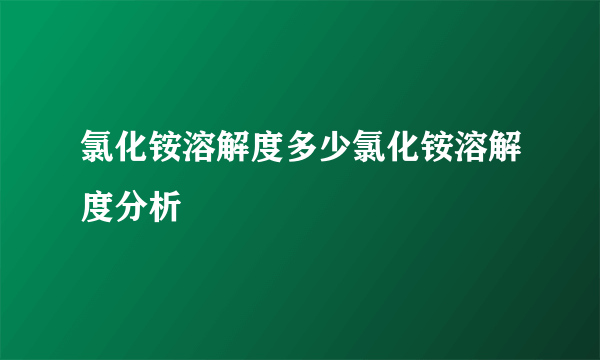 氯化铵溶解度多少氯化铵溶解度分析